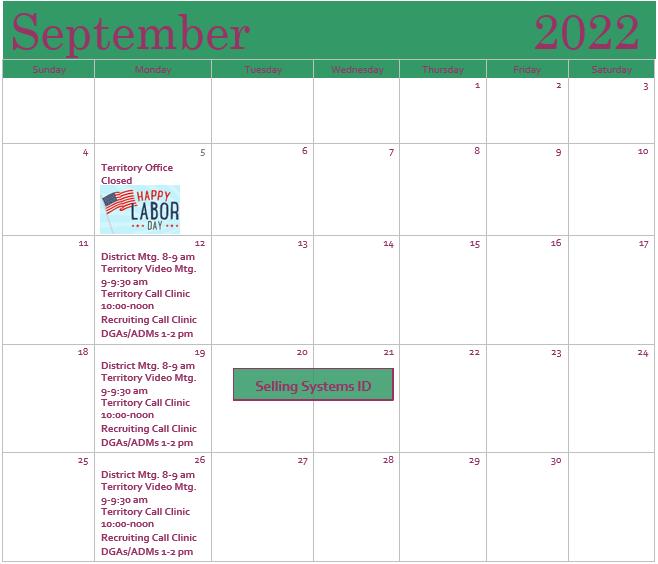 September 2022

| Sunday | Monday | Tuesday | Wednesday | Thursday | Friday | Saturday |
|---|---|---|---|---|---|---|
| | | | | 1 | 2 | 3 |
| 4 | 5 Territory Office Closed HAPPY LABOR DAY | 6 | 7 | 8 | 9 | 10 |
| 11 | 12 District Mtg. 8-9 am Territory Video Mtg. 9-9:30 am Territory Call Clinic 10:00-noon Recruiting Call Clinic DGAs/ADMs 1-2 pm | 13 | 14 | 15 | 16 | 17 |
| 18 | 19 District Mtg. 8-9 am Territory Video Mtg. 9-9:30 am Territory Call Clinic 10:00-noon Recruiting Call Clinic DGAs/ADMs 1-2 pm | 20 Selling Systems ID | 21 | 22 | 23 | 24 |
| 25 | 26 District Mtg. 8-9 am Territory Video Mtg. 9-9:30 am Territory Call Clinic 10:00-noon Recruiting Call Clinic DGAs/ADMs 1-2 pm | 27 | 28 | 29 | 30 | |